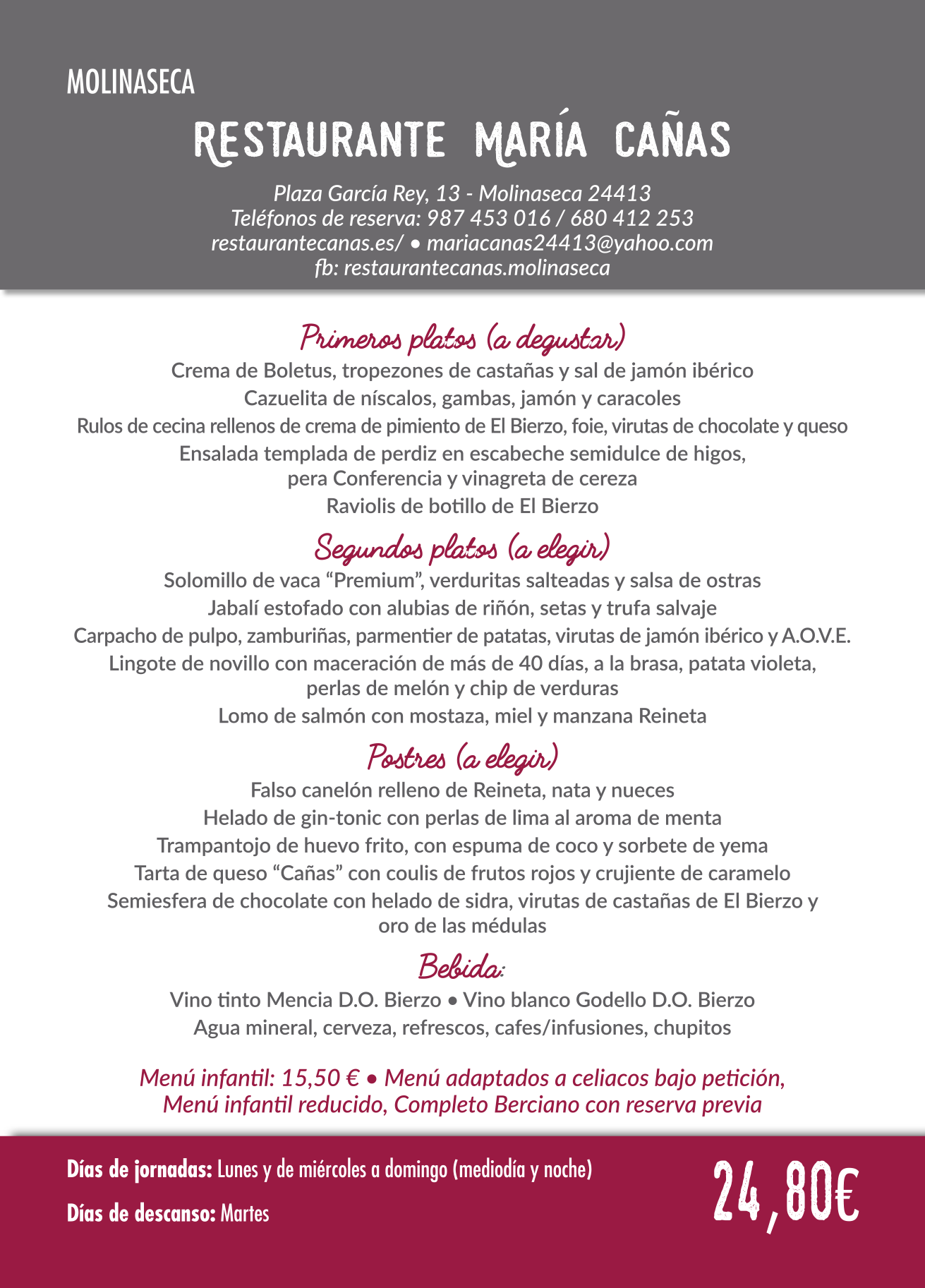 MOLINASECA

RESTAURANTE MARÍA CAÑAS

Plaza García Rey, 13 - Molinaseca 24413
Teléfonos de reserva: 987 453 016 / 680 412 253
restaurantecanas.es/ • mariacanas24413@yahoo.com
fb: restaurantecanas.molinaseca

Primeros platos (a degustar)
Crema de Boletus, tropezones de castañas y sal de jamón ibérico
Cazuelita de níscalos, gambas, jamón y caracoles
Rulos de cecina rellenos de crema de pimiento de El Bierzo, foie, virutas de chocolate y queso
Ensalada templada de perdiz en escabeche semidulce de higos, pera Conferencia y vinagreta de cereza
Raviolis de botillo de El Bierzo

Segundos platos (a elegir)
Solomillo de vaca “Premium”, verduritas salteadas y salsa de ostras
Jabalí estofado con alubias de riñón, setas y trufa salvaje
Carpacho de pulpo, zamburiñas, parmentier de patatas, virutas de jamón ibérico y A.O.V.E.
Lingote de novillo con maceración de más de 40 días, a la brasa, patata violeta, perlas de melón y chip de verduras
Lomo de salmón con mostaza, miel y manzana Reineta

Postres (a elegir)
Falso canelón relleno de Reineta, nata y nueces
Helado de gin-tonic con perlas de lima al aroma de menta
Trampantojo de huevo frito, con espuma de coco y sorbete de yema
Tarta de queso “Cañas” con coulis de frutos rojos y crujiente de caramelo
Semiesfera de chocolate con helado de sidra, virutas de castañas de El Bierzo y oro de las médulas

Bebida:
Vino tinto Mencia D.O. Bierzo • Vino blanco Godello D.O. Bierzo
Agua mineral, cerveza, refrescos, cafes/infusiones, chupitos

Menú infantil: 15,50 € • Menú adaptados a celiacos bajo petición, Menú infantil reducido, Completo Berciano con reserva previa

Días de jornadas: Lunes y de miércoles a domingo (mediodía y noche)
Días de descanso: Martes

24,80€